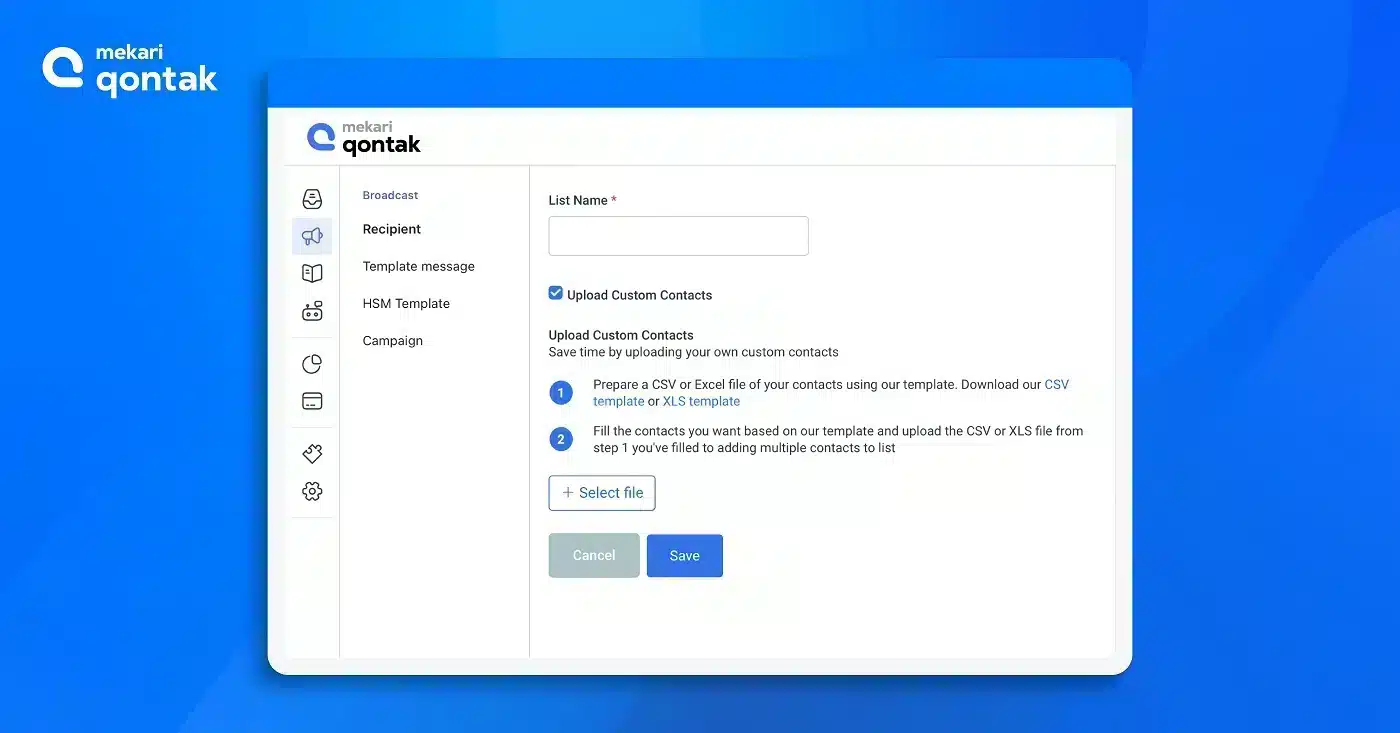 mekari
qontak

mekari
qontak

Broadcast

Recipient

Template message

HSM Template

Campaign

List Name *

Upload Custom Contacts

Upload Custom Contacts
Save time by uploading your own custom contacts

1 Prepare a CSV or Excel file of your contacts using our template. Download our CSV template or XLS template

2 Fill the contacts you want based on our template and upload the CSV or XLS file from step 1 you've filled to adding multiple contacts to list

+ Select file

Cancel

Save